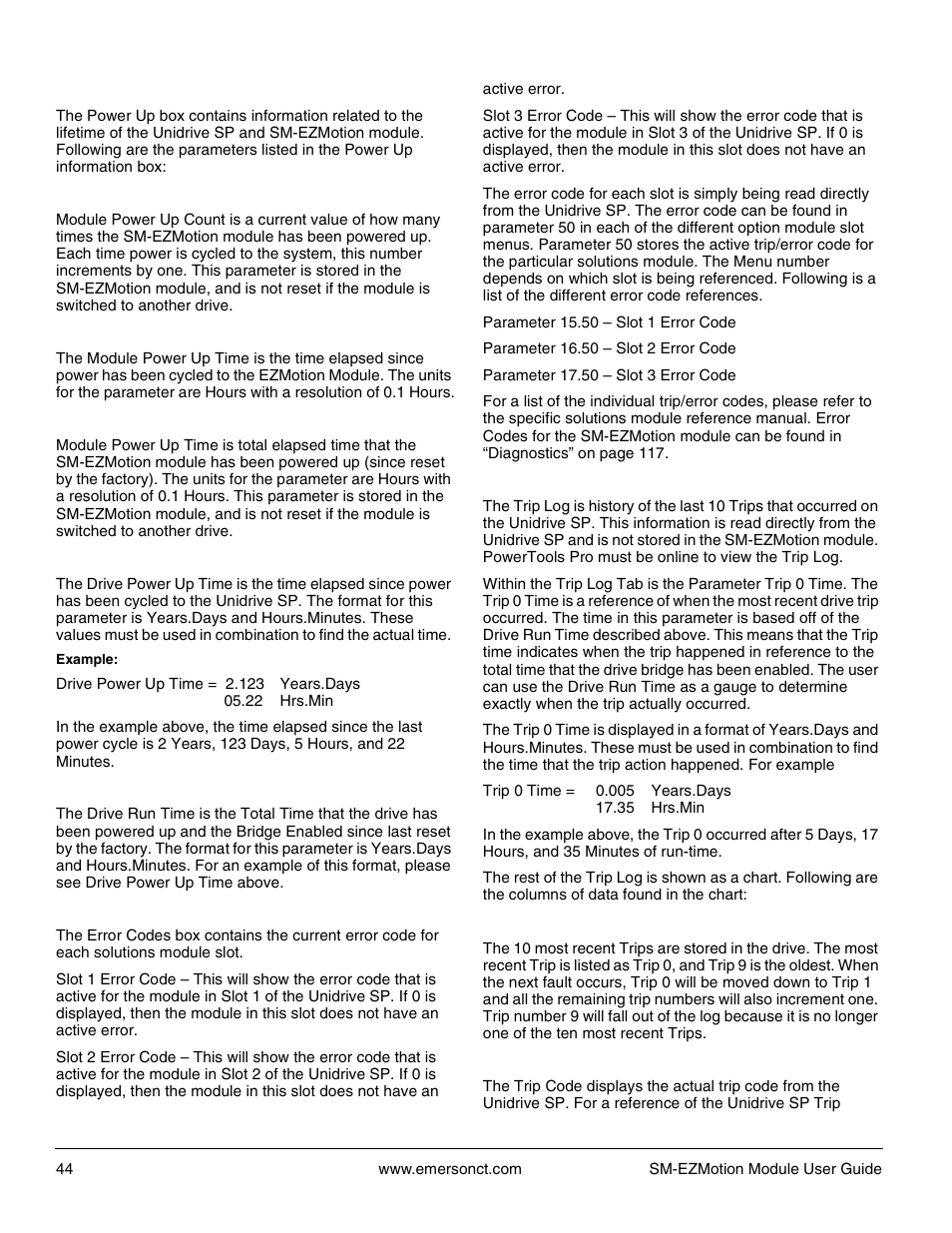 The Power Up box contains information related to the lifetime of the Unidrive SP and SM-EZMotion module. Following are the parameters listed in the Power Up information box:

Module Power Up Count is a current value of how many times the SM-EZMotion module has been powered up. Each time power is cycled to the system, this number increments by one. This parameter is stored in the SM-EZMotion module, and is not reset if the module is switched to another drive.

The Module Power Up Time is the time elapsed since power has been cycled to the EZMotion Module. The units for the parameter are Hours with a resolution of 0.1 Hours.

Module Power Up Time is total elapsed time that the SM-EZMotion module has been powered up (since reset by the factory). The units for the parameter are Hours with a resolution of 0.1 Hours. This parameter is stored in the SM-EZMotion module, and is not reset if the module is switched to another drive.

The Drive Power Up Time is the time elapsed since power has been cycled to the Unidrive SP. The format for this parameter is Years.Days and Hours.Minutes. These values must be used in combination to find the actual time.

Example:

Drive Power Up Time = 2.123 Years.Days
05.22 Hrs.Min

In the example above, the time elapsed since the last power cycle is 2 Years, 123 Days, 5 Hours, and 22 Minutes.

The Drive Run Time is the Total Time that the drive has been powered up and the Bridge Enabled since last reset by the factory. The format for this parameter is Years.Days and Hours.Minutes. For an example of this format, please see Drive Power Up Time above.

The Error Codes box contains the current error code for each solutions module slot.

Slot 1 Error Code – This will show the error code that is active for the module in Slot 1 of the Unidrive SP. If 0 is displayed, then the module in this slot does not have an active error.

Slot 2 Error Code – This will show the error code that is active for the module in Slot 2 of the Unidrive SP. If 0 is displayed, then the module in this slot does not have an active error.

Slot 3 Error Code – This will show the error code that is active for the module in Slot 3 of the Unidrive SP. If 0 is displayed, then the module in this slot does not have an active error.

The error code for each slot is simply being read directly from the Unidrive SP. The error code can be found in parameter 50 in each of the different option module slot menus. Parameter 50 stores the active trip/error code for the particular solutions module. The Menu number depends on which slot is being referenced. Following is a list of the different error code references.

Parameter 15.50 – Slot 1 Error Code

Parameter 16.50 – Slot 2 Error Code

Parameter 17.50 – Slot 3 Error Code

For a list of the individual trip/error codes, please refer to the specific solutions module reference manual. Error Codes for the SM-EZMotion module can be found in “Diagnostics” on page 117.

The Trip Log is history of the last 10 Trips that occurred on the Unidrive SP. This information is read directly from the Unidrive SP and is not stored in the SM-EZMotion module. PowerTools Pro must be online to view the Trip Log.

Within the Trip Log Tab is the Parameter Trip 0 Time. The Trip 0 Time is a reference of when the most recent drive trip occurred. The time in this parameter is based off of the Drive Run Time described above. This means that the Trip time indicates when the trip happened in reference to the total time that the drive bridge has been enabled. The user can use the Drive Run Time as a gauge to determine exactly when the trip actually occurred.

The Trip 0 Time is displayed in a format of Years.Days and Hours.Minutes. These must be used in combination to find the time that the trip action happened. For example

Trip 0 Time = 0.005 Years.Days
17.35 Hrs.Min

In the example above, the Trip 0 occurred after 5 Days, 17 Hours, and 35 Minutes of run-time.

The rest of the Trip Log is shown as a chart. Following are the columns of data found in the chart:

The 10 most recent Trips are stored in the drive. The most recent Trip is listed as Trip 0, and Trip 9 is the oldest. When the next fault occurs, Trip 0 will be moved down to Trip 1 and all the remaining trip numbers will also increment one. Trip number 9 will fall out of the log because it is no longer one of the ten most recent Trips.

The Trip Code displays the actual trip code from the Unidrive SP. For a reference of the Unidrive SP Trip

44 www.emersonct.com SM-EZMotion Module User Guide